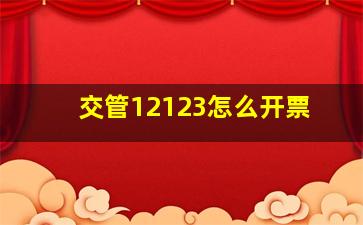 交管12123怎么开票